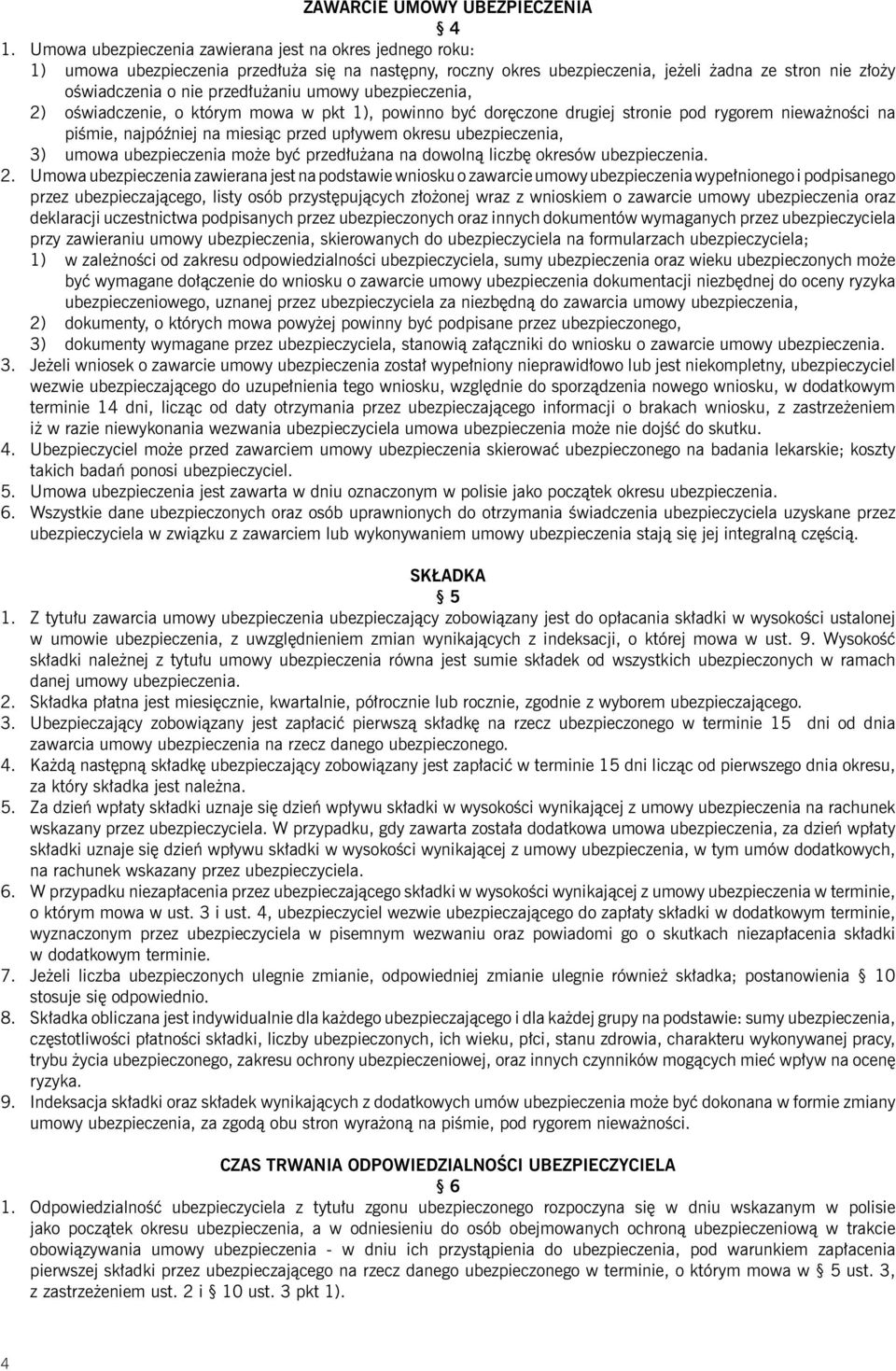 ZAWARCIE UMOWY UBEZPIECZENIA
§ 4
1. Umowa ubezpieczenia zawierana jest na okres jednego roku:
1) umowa ubezpieczenia przedłuża się na następny, roczny okres ubezpieczenia, jeżeli żadna ze stron nie złoży oświadczenia o nie przedłużaniu umowy ubezpieczenia,
2) oświadczenie, o którym mowa w pkt 1), powinno być doręczone drugiej stronie pod rygorem nieważności na piśmie, najpóźniej na miesiąc przed upływem okresu ubezpieczenia,
3) umowa ubezpieczenia może być przedłużana na dowolną liczbę okresów ubezpieczenia.
2. Umowa ubezpieczenia zawierana jest na podstawie wniosku o zawarcie umowy ubezpieczenia wypełnionego i podpisanego przez ubezpieczającego, listy osób przystępujących złożonej wraz z wnioskiem o zawarcie umowy ubezpieczenia oraz deklaracji uczestnictwa podpisanych przez ubezpieczonych oraz innych dokumentów wymaganych przez ubezpieczyciela przy zawieraniu umowy ubezpieczenia, skierowanych do ubezpieczyciela na formularzach ubezpieczyciela;
1) w zależności od zakresu odpowiedzialności ubezpieczyciela, sumy ubezpieczenia oraz wieku ubezpieczonych może być wymagane dołączenie do wniosku o zawarcie umowy ubezpieczenia dokumentacji niezbędnej do oceny ryzyka ubezpieczeniowego, uznanej przez ubezpieczyciela za niezbędną do zawarcia umowy ubezpieczenia,
2) dokumenty, o których mowa powyżej powinny być podpisane przez ubezpieczonego,
3) dokumenty wymagane przez ubezpieczyciela, stanowią załączniki do wniosku o zawarcie umowy ubezpieczenia.
3. Jeżeli wniosek o zawarcie umowy ubezpieczenia został wypełniony nieprawidłowo lub jest niekompletny, ubezpieczyciel wezwie ubezpieczającego do uzupełnienia tego wniosku, względnie do sporządzenia nowego wniosku, w dodatkowym terminie 14 dni, licząc od daty otrzymania przez ubezpieczającego informacji o brakach wniosku, z zastrzeżeniem iż w razie niewykonania wezwania ubezpieczyciela umowa ubezpieczenia może nie dojść do skutku.
4. Ubezpieczyciel może przed zawarciem umowy ubezpieczenia skierować ubezpieczonego na badania lekarskie; koszty takich badań ponosi ubezpieczyciel.
5. Umowa ubezpieczenia jest zawarta w dniu oznaczonym w polisie jako początek okresu ubezpieczenia.
6. Wszystkie dane ubezpieczonych oraz osób uprawnionych do otrzymania świadczenia ubezpieczyciela uzyskane przez ubezpieczyciela w związku z zawarciem lub wykonywaniem umowy ubezpieczenia stają się jej integralną częścią.

SKŁADKA
§ 5
1. Z tytułu zawarcia umowy ubezpieczenia ubezpieczający zobowiązany jest do opłacania składki w wysokości ustalonej w umowie ubezpieczenia, z uwzględnieniem zmian wynikających z indeksacji, o której mowa w ust. 9. Wysokość składki należnej z tytułu umowy ubezpieczenia równa jest sumie składek od wszystkich ubezpieczonych w ramach danej umowy ubezpieczenia.
2. Składka płatna jest miesięcznie, kwartalnie, półrocznie lub rocznie, zgodnie z wyborem ubezpieczającego.
3. Ubezpieczający zobowiązany jest zapłacić pierwszą składkę na rzecz ubezpieczonego w terminie 15 dni od dnia zawarcia umowy ubezpieczenia na rzecz danego ubezpieczonego.
4. Każdą następną składkę ubezpieczający zobowiązany jest zapłacić w terminie 15 dni licząc od pierwszego dnia okresu, za który składka jest należna.
5. Za dzień wpłaty składki uznaje się dzień wpływu składki w wysokości wynikającej z umowy ubezpieczenia na rachunek wskazany przez ubezpieczyciela. W przypadku, gdy zawarta została dodatkowa umowa ubezpieczenia, za dzień wpłaty składki uznaje się dzień wpływu składki w wysokości wynikającej z umowy ubezpieczenia, w tym umów dodatkowych, na rachunek wskazany przez ubezpieczyciela.
6. W przypadku niezapłacenia przez ubezpieczającego składki w wysokości wynikającej z umowy ubezpieczenia w terminie, o którym mowa w ust. 3 i ust. 4, ubezpieczyciel wezwie ubezpieczającego do zapłaty składki w dodatkowym terminie, wyznaczonym przez ubezpieczyciela w pisemnym wezwaniu oraz powiadomi go o skutkach niezapłacenia składki w dodatkowym terminie.
7. Jeżeli liczba ubezpieczonych ulegnie zmianie, odpowiedniej zmianie ulegnie również składka; postanowienia § 10 stosuje się odpowiednio.
8. Składka obliczana jest indywidualnie dla każdego ubezpieczającego i dla każdej grupy na podstawie: sumy ubezpieczenia, częstotliwości płatności składki, liczby ubezpieczonych, ich wieku, płci, stanu zdrowia, charakteru wykonywanej pracy, trybu życia ubezpieczonego, zakresu ochrony ubezpieczeniowej, oraz innych czynników mogących mieć wpływ na ocenę ryzyka.
9. Indeksacja składki oraz składek wynikających z dodatkowych umów ubezpieczenia może być dokonana w formie zmiany umowy ubezpieczenia, za zgodą obu stron wyrażoną na piśmie, pod rygorem nieważności.

CZAS TRWANIA ODPOWIEDZIALNOŚCI UBEZPIECZYCIELA
§ 6
1. Odpowiedzialność ubezpieczyciela z tytułu zgonu ubezpieczonego rozpoczyna się w dniu wskazanym w polisie jako początek okresu ubezpieczenia, a w odniesieniu do osób obejmowanych ochroną ubezpieczeniową w trakcie obowiązywania umowy ubezpieczenia - w dniu ich przystąpienia do ubezpieczenia, pod warunkiem zapłacenia pierwszej składki przez ubezpieczającego na rzecz danego ubezpieczonego w terminie, o którym mowa w § 5 ust. 3, z zastrzeżeniem ust. 2 i § 10 ust. 3 pkt 1).

4